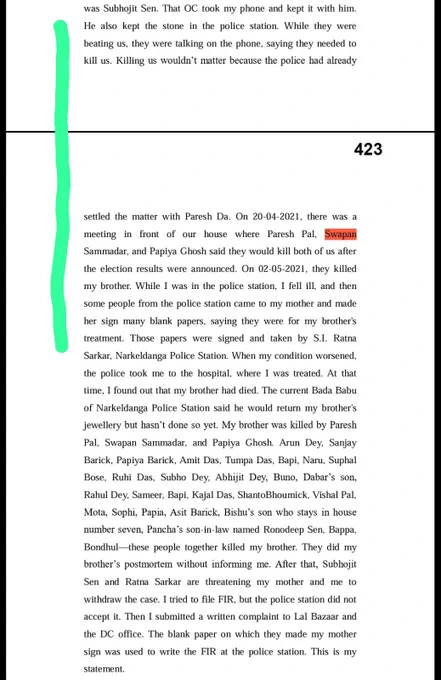 was Subhojit Sen. That OC took my phone and kept it with him. He also kept the stone in the police station. While they were beating us, they were talking on the phone, saying they needed to kill us. Killing us wouldn't matter because the police had already

423

settled the matter with Paresh Da. On 20-04-2021, there was a meeting in front of our house where Paresh Pal, Swapan Sammadar, and Papiya Ghosh said they would kill both of us after the election results were announced. On 02-05-2021, they killed my brother. While I was in the police station, I fell ill, and then some people from the police station came to my mother and made her sign many blank papers, saying they were for my brother's treatment. Those papers were signed and taken by S.I. Ratna Sarkar, Narkeldanga Police Station. When my condition worsened, the police took me to the hospital, where I was treated. At that time, I found out that my brother had died. The current Bada Babu of Narkeldanga Police Station said he would return my brother's jewellery but hasn't done so yet. My brother was killed by Paresh Pal, Swapan Sammadar, and Papiya Ghosh. Arun Dey, Sanjay Barick, Papiya Barick, Amit Das, Tumpa Das, Bapi, Naru, Suphal Bose, Ruhi Das, Subho Dey, Abhijit Dey, Buno, Dabar's son, Rahul Dey, Sameer, Bapi, Kajal Das, ShantoBhoumick, Vishal Pal, Mota, Sophi, Papia, Asit Barick, Bishu's son who stays in house number seven, Pancha's son-in-law named Ronodeep Sen, Bappa, Bondhul—these people together killed my brother. They did my brother's postmortem without informing me. After that, Subhojit Sen and Ratna Sarkar are threatening my mother and me to withdraw the case. I tried to file FIR, but the police station did not accept it. Then I submitted a written complaint to Lal Bazaar and the DC office. The blank paper on which they made my mother sign was used to write the FIR at the police station. This is my statement.